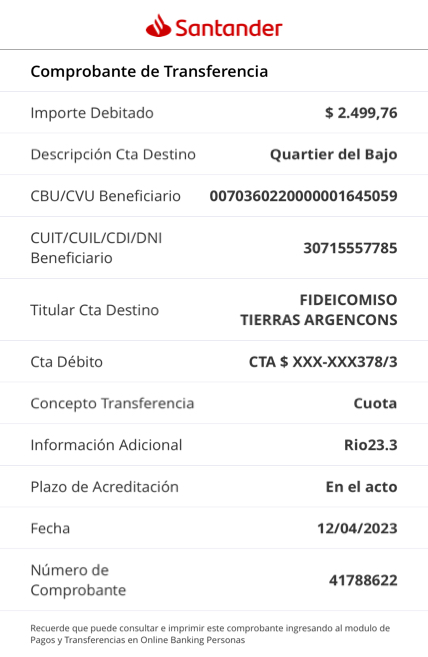 Santander

Comprobante de Transferencia

| | |
|---|---|
| Importe Debitado | $ 2.499,76 |
| Descripción Cta Destino | Quartier del Bajo |
| CBU/CVU Beneficiario | 0070360220000001645059 |
| CUIT/CUIL/CDI/DNI Beneficiario | 30715557785 |
| Titular Cta Destino | FIDEICOMISO TIERRAS ARGENCONS |
| Cta Débito | CTA $ XXX-XXX378/3 |
| Concepto Transferencia | Cuota |
| Información Adicional | Rio23.3 |
| Plazo de Acreditación | En el acto |
| Fecha | 12/04/2023 |
| Número de Comprobante | 41788622 |

Recuerde que puede consultar e imprimir este comprobante ingresando al modulo de Pagos y Transferencias en Online Banking Personas